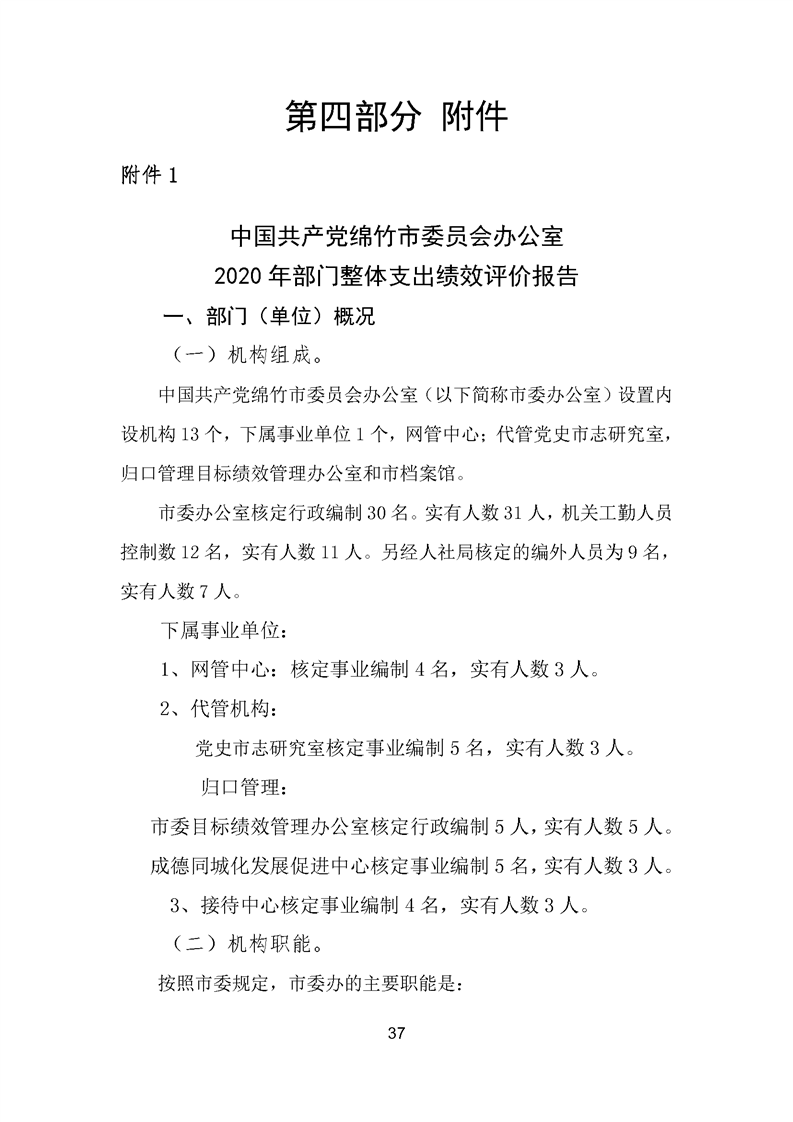 第四部分 附件

附件 1

中国共产党绵竹市委员会办公室
2020 年部门整体支出绩效评价报告

一、部门（单位）概况

（一）机构组成。

中国共产党绵竹市委员会办公室（以下简称市委办公室）设置内设机构 13 个，下属事业单位 1 个，网管中心；代管党史市志研究室，归口管理目标绩效管理办公室和市档案馆。

市委办公室核定行政编制 30 名。实有人数 31 人，机关工勤人员控制数 12 名，实有人数 11 人。另经人社局核定的编外人员为 9 名，实有人数 7 人。

下属事业单位：

1、网管中心：核定事业编制 4 名，实有人数 3 人。

2、代管机构：

党史市志研究室核定事业编制 5 名，实有人数 3 人。

归口管理：

市委目标绩效管理办公室核定行政编制 5 人，实有人数 5 人。

成德同城化发展促进中心核定事业编制 5 名，实有人数 3 人。

3、接待中心核定事业编制 4 名，实有人数 3 人。

（二）机构职能。

按照市委规定，市委办的主要职能是：

37